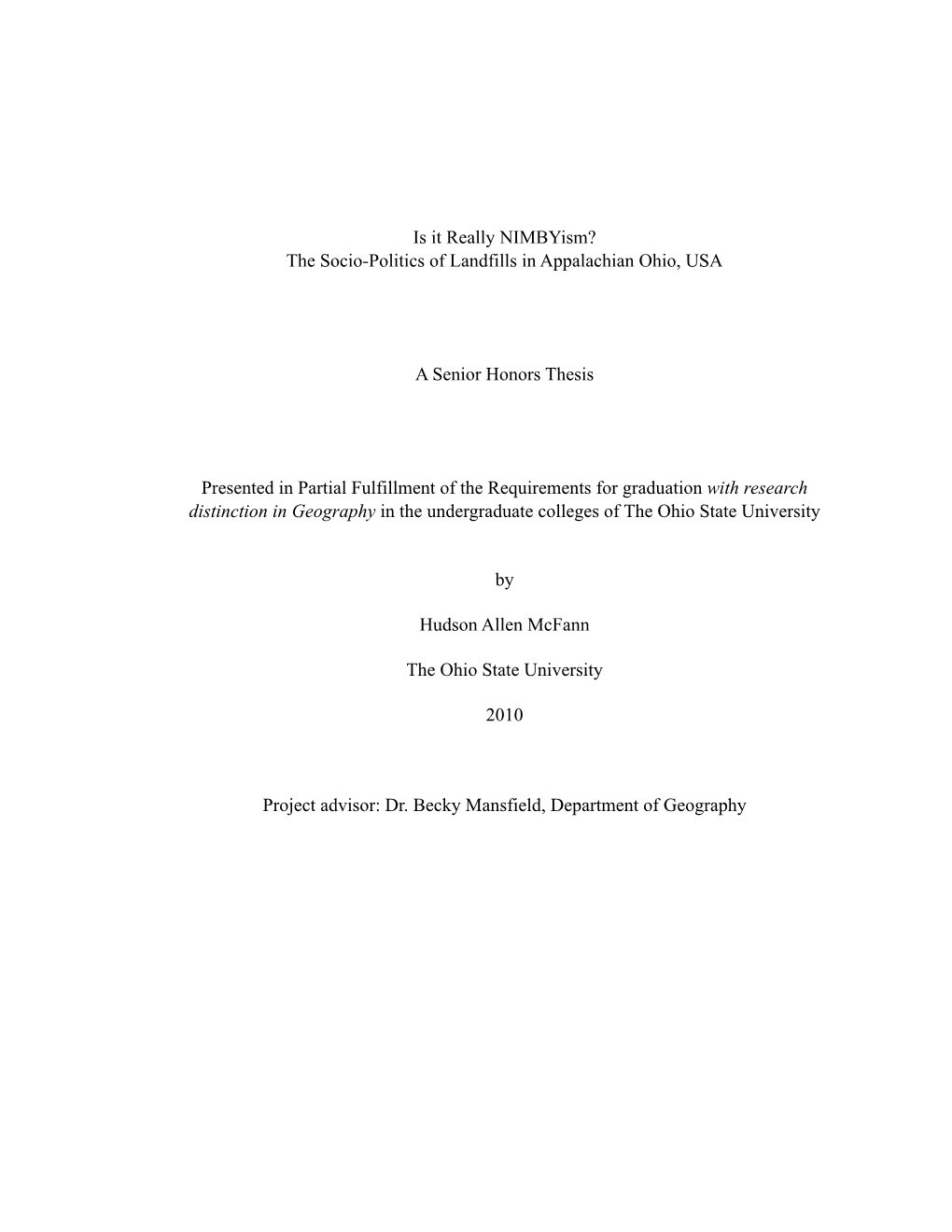 Is it Really NIMBYism?
The Socio-Politics of Landfills in Appalachian Ohio, USA

A Senior Honors Thesis

Presented in Partial Fulfillment of the Requirements for graduation with research distinction in Geography in the undergraduate colleges of The Ohio State University

by

Hudson Allen McFann

The Ohio State University

2010

Project advisor: Dr. Becky Mansfield, Department of Geography